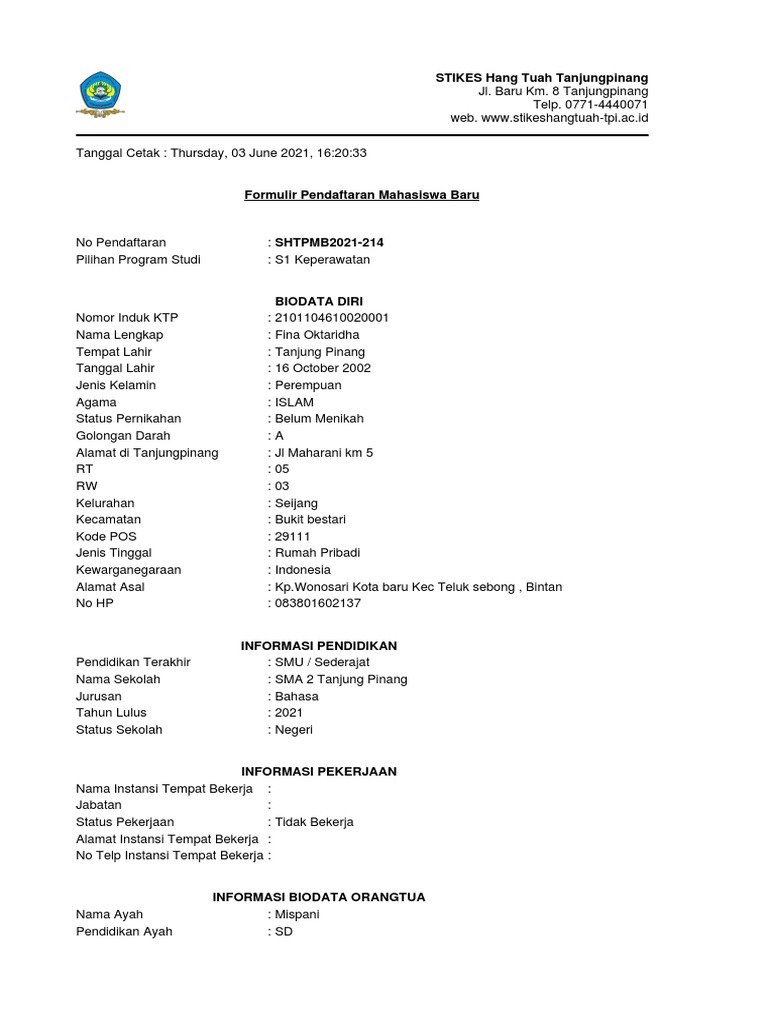 STIKES Hang Tuah Tanjungpinang
Jl. Baru Km. 8 Tanjungpinang
Telp. 0771-4440071
web. www.stikeshangtuah-tpi.ac.id

Tanggal Cetak : Thursday, 03 June 2021, 16:20:33

Formulir Pendaftaran Mahasiswa Baru

No Pendaftaran : SHTPMB2021-214
Pilihan Program Studi : S1 Keperawatan

BIODATA DIRI
Nomor Induk KTP : 2101104610020001
Nama Lengkap : Fina Oktaridha
Tempat Lahir : Tanjung Pinang
Tanggal Lahir : 16 October 2002
Jenis Kelamin : Perempuan
Agama : ISLAM
Status Pernikahan : Belum Menikah
Golongan Darah : A
Alamat di Tanjungpinang : Jl Maharani km 5
RT : 05
RW : 03
Kelurahan : Seijang
Kecamatan : Bukit bestari
Kode POS : 29111
Jenis Tinggal : Rumah Pribadi
Kewarganegaraan : Indonesia
Alamat Asal : Kp.Wonosari Kota baru Kec Teluk sebong , Bintan
No HP : 083801602137

INFORMASI PENDIDIKAN
Pendidikan Terakhir : SMU / Sederajat
Nama Sekolah : SMA 2 Tanjung Pinang
Jurusan : Bahasa
Tahun Lulus : 2021
Status Sekolah : Negeri

INFORMASI PEKERJAAN
Nama Instansi Tempat Bekerja :
Jabatan :
Status Pekerjaan : Tidak Bekerja
Alamat Instansi Tempat Bekerja :
No Telp Instansi Tempat Bekerja :

INFORMASI BIODATA ORANGTUA
Nama Ayah : Mispani
Pendidikan Ayah : SD